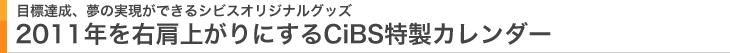 目標達成、夢の実現ができるシビスオリジナルグッズ
2011年を右肩上がりにするCiBS特製カレンダー